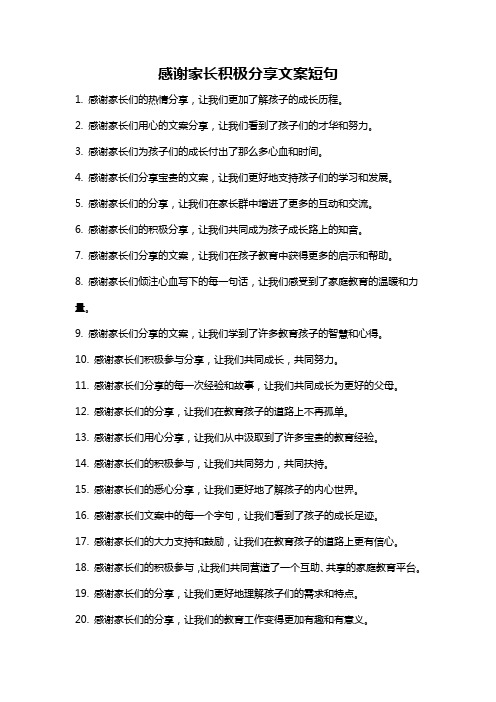 感谢家长积极分享文案短句

1. 感谢家长们的热情分享，让我们更加了解孩子的成长历程。

2. 感谢家长们用心的文案分享，让我们看到了孩子们的才华和努力。

3. 感谢家长们为孩子们的成长付出了那么多心血和时间。

4. 感谢家长们分享宝贵的文案，让我们更好地支持孩子们的学习和发展。

5. 感谢家长们的分享，让我们在家长群中增进了更多的互动和交流。

6. 感谢家长们的积极分享，让我们共同成为孩子成长路上的知音。

7. 感谢家长们分享的文案，让我们在孩子教育中获得更多的启示和帮助。

8. 感谢家长们倾注心血写下的每一句话，让我们感受到了家庭教育的温暖和力量。

9. 感谢家长们分享的文案，让我们学到了许多教育孩子的智慧和心得。

10. 感谢家长们积极参与分享，让我们共同成长，共同努力。

11. 感谢家长们分享的每一次经验和故事，让我们共同成长为更好的父母。

12. 感谢家长们的分享，让我们在教育孩子的道路上不再孤单。

13. 感谢家长们用心分享，让我们从中汲取到了许多宝贵的教育经验。

14. 感谢家长们的积极参与，让我们共同努力，共同扶持。

15. 感谢家长们的悉心分享，让我们更好地了解孩子的内心世界。

16. 感谢家长们文案中的每一个字句，让我们看到了孩子的成长足迹。

17. 感谢家长们的大力支持和鼓励，让我们在教育孩子的道路上更有信心。

18. 感谢家长们的积极参与，让我们共同营造了一个互助、共享的家庭教育平台。

19. 感谢家长们的分享，让我们更好地理解孩子们的需求和特点。

20. 感谢家长们的分享，让我们的教育工作变得更加有趣和有意义。